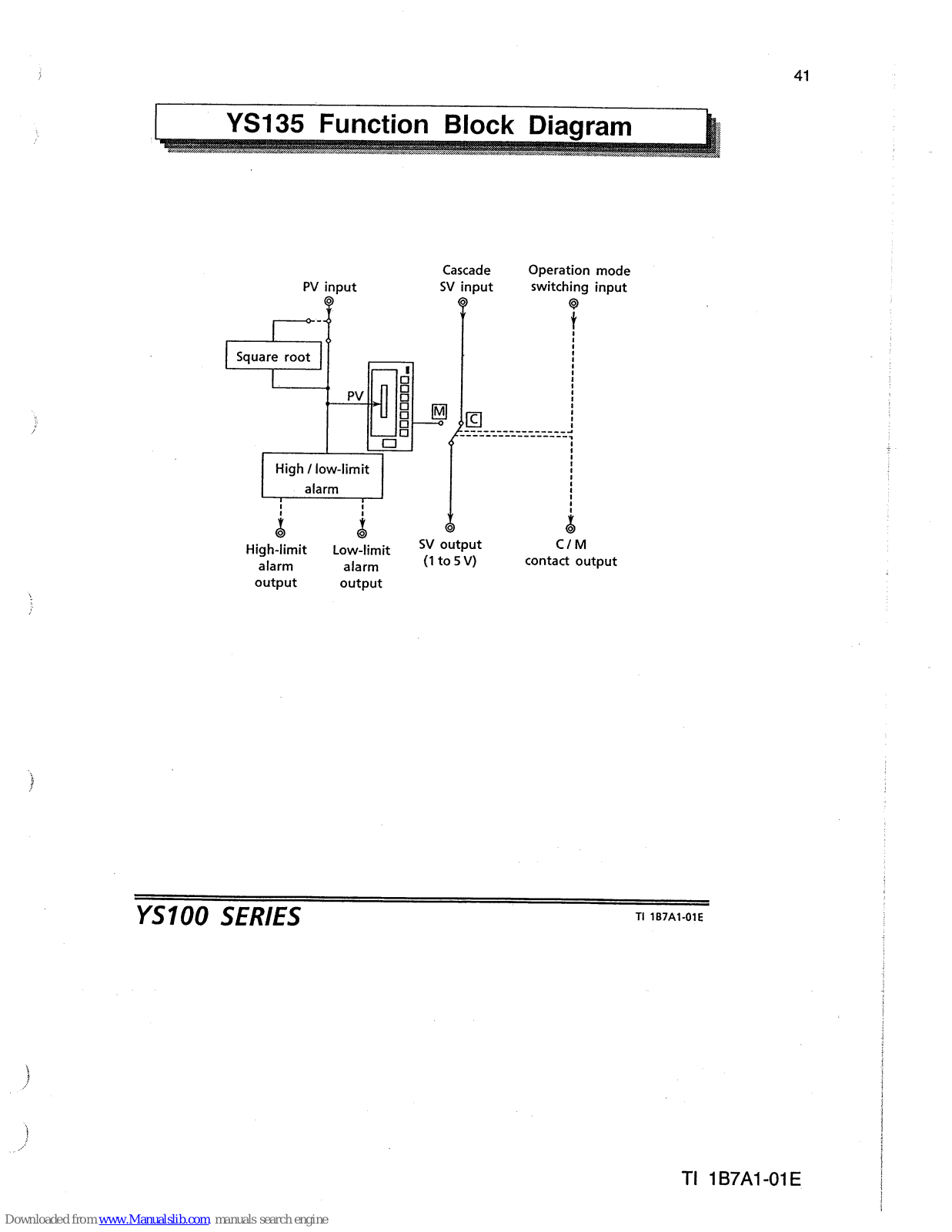 41

YS135 Function Block Diagram

PV input

Cascade SV input

Operation mode switching input

Square root

PV

M

C

High / low-limit alarm

High-limit alarm output

Low-limit alarm output

SV output (1 to 5 V)

C / M contact output

YS100 SERIES

TI 1B7A1-01E

TI 1B7A1-01E

Downloaded from www.Manualslib.com manuals search engine